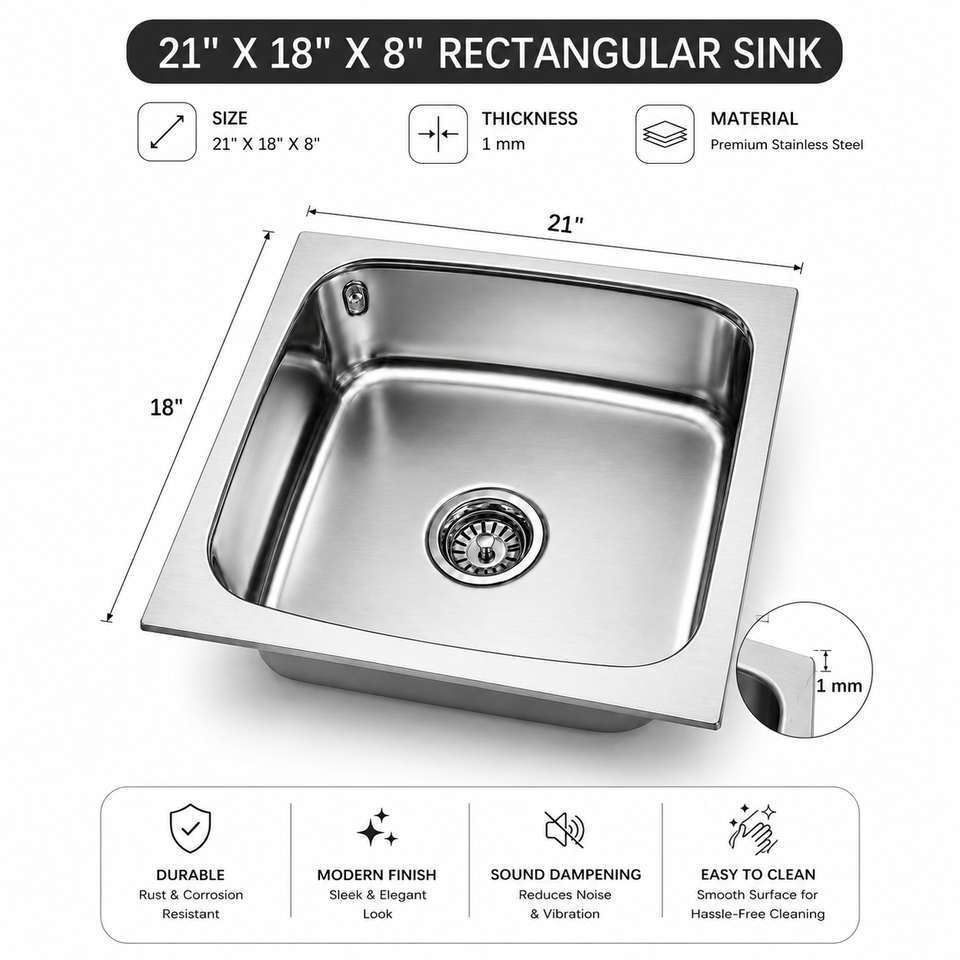 21" X 18" X 8" RECTANGULAR SINK

SIZE
21" X 18" X 8"

THICKNESS
1 mm

MATERIAL
Premium Stainless Steel

21"

18"

1 mm

DURABLE
Rust & Corrosion Resistant

MODERN FINISH
Sleek & Elegant Look

SOUND DAMPENING
Reduces Noise & Vibration

EASY TO CLEAN
Smooth Surface for Hassle-Free Cleaning